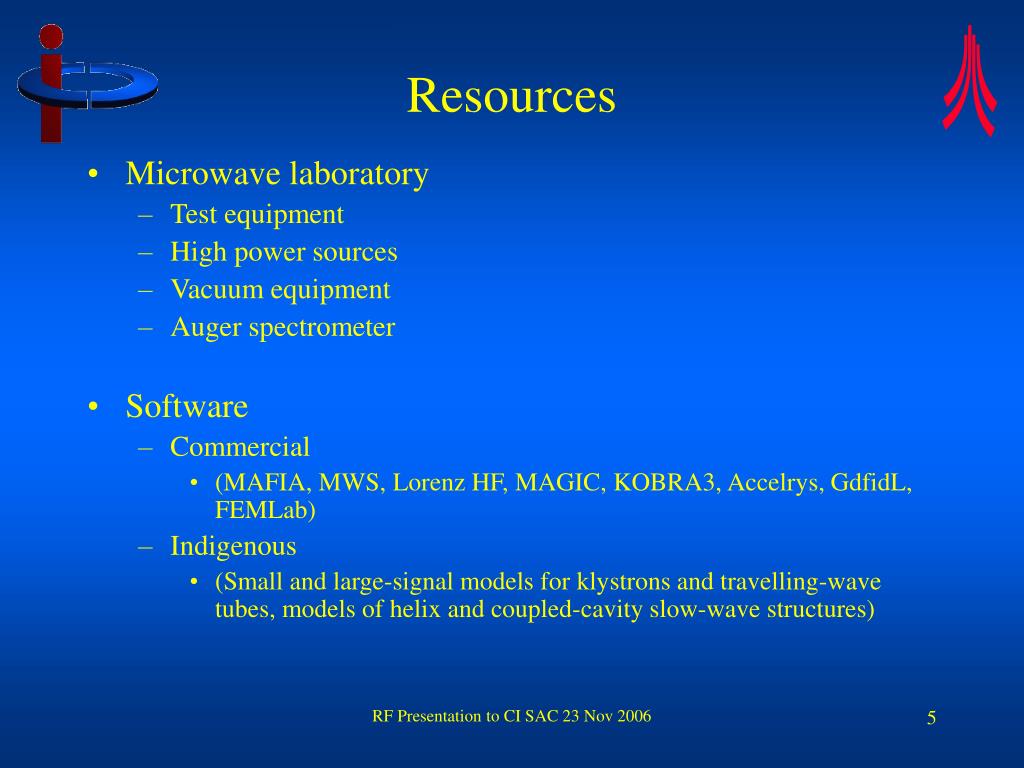 Resources

• Microwave laboratory
– Test equipment
– High power sources
– Vacuum equipment
– Auger spectrometer

• Software
– Commercial
• (MAFIA, MWS, Lorenz HF, MAGIC, KOBRA3, Accelrys, GdfidL, FEMLab)
– Indigenous
• (Small and large-signal models for klystrons and travelling-wave tubes, models of helix and coupled-cavity slow-wave structures)

RF Presentation to CI SAC 23 Nov 2006

5